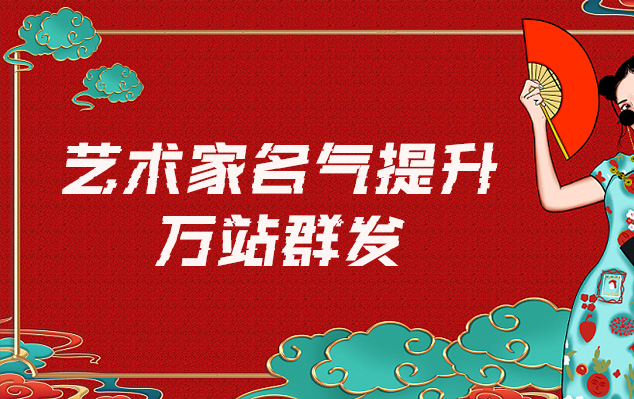 艺术家名气提升
万站群发